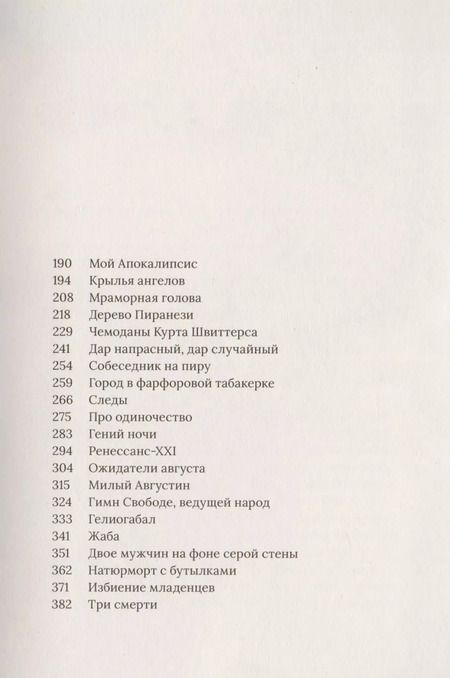 190 Мой Апокалипсис
194 Крылья ангелов
208 Мраморная голова
218 Дерево Пиранези
229 Чемоданы Курта Швиттерса
241 Дар напрасный, дар случайный
254 Собеседник на пиру
259 Город в фарфоровой табакерке
266 Следы
275 Про одиночество
283 Гений ночи
294 Ренессанс-XXI
304 Ожидатели августа
315 Милый Августин
324 Гимн Свободе, ведущей народ
333 Гелиогабал
341 Жаба
351 Двое мужчин на фоне серой стены
362 Натюрморт с бутылками
371 Избиение младенцев
382 Три смерти